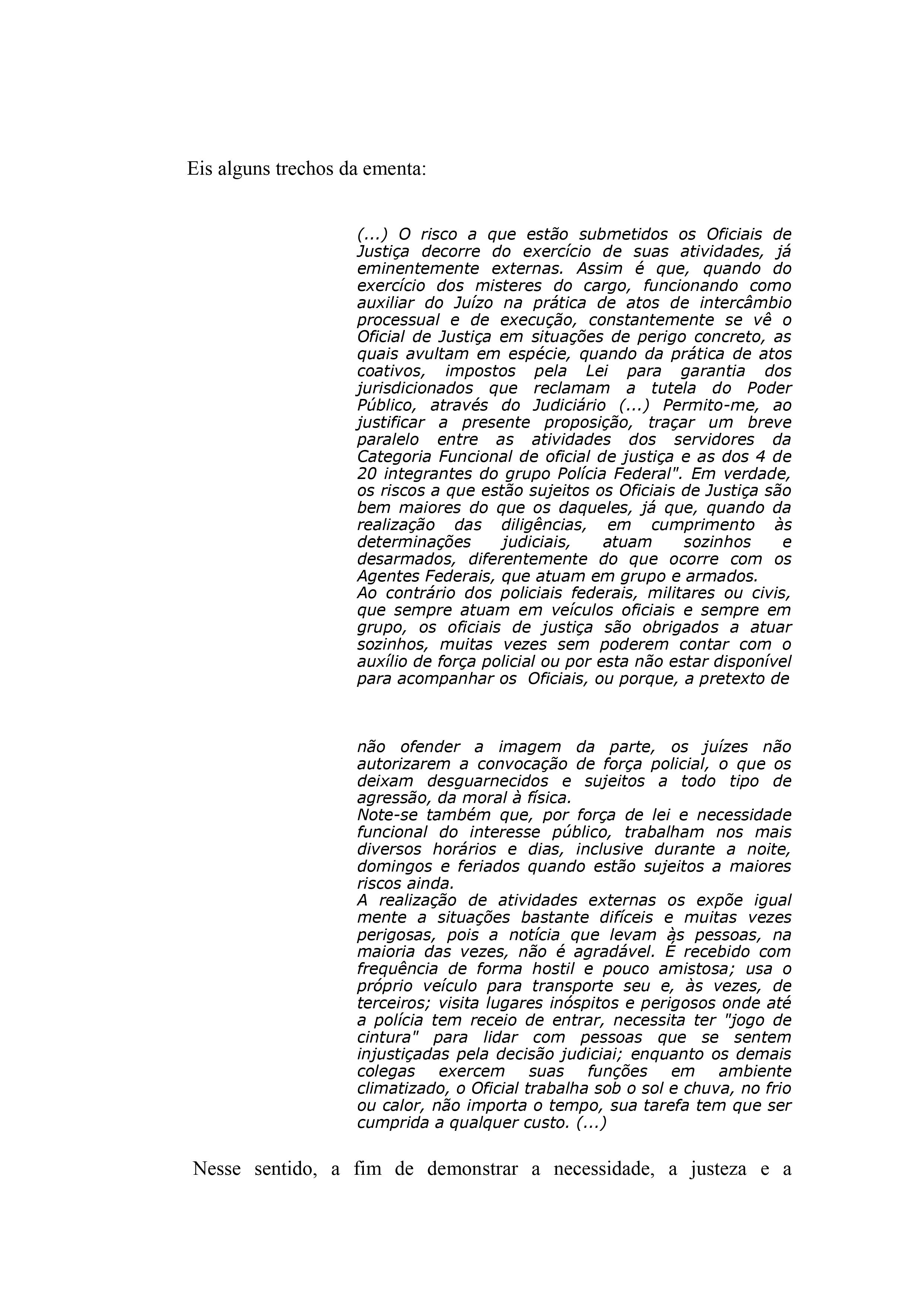 Eis alguns trechos da ementa:

(...) O risco a que estão submetidos os Oficiais de Justiça decorre do exercício de suas atividades, já eminentemente externas. Assim é que, quando do exercício dos misteres do cargo, funcionando como auxiliar do Juízo na prática de atos de intercâmbio processual e de execução, constantemente se vê o Oficial de Justiça em situações de perigo concreto, as quais avultam em espécie, quando da prática de atos coativos, impostos pela Lei para garantia dos jurisdicionados que reclamam a tutela do Poder Público, através do Judiciário (...) Permito-me, ao justificar a presente proposição, traçar um breve paralelo entre as atividades dos servidores da Categoria Funcional de oficial de justiça e as dos 4 de 20 integrantes do grupo Polícia Federal". Em verdade, os riscos a que estão sujeitos os Oficiais de Justiça são bem maiores do que os daqueles, já que, quando da realização das diligências, em cumprimento às determinações judiciais, atuam sozinhos e desarmados, diferentemente do que ocorre com os Agentes Federais, que atuam em grupo e armados.
Ao contrário dos policiais federais, militares ou civis, que sempre atuam em veículos oficiais e sempre em grupo, os oficiais de justiça são obrigados a atuar sozinhos, muitas vezes sem poderem contar com o auxílio de força policial ou por esta não estar disponível para acompanhar os Oficiais, ou porque, a pretexto de

não ofender a imagem da parte, os juízes não autorizarem a convocação de força policial, o que os deixam desguarnecidos e sujeitos a todo tipo de agressão, da moral à física.
Note-se também que, por força de lei e necessidade funcional do interesse público, trabalham nos mais diversos horários e dias, inclusive durante a noite, domingos e feriados quando estão sujeitos a maiores riscos ainda.
A realização de atividades externas os expõe igual mente a situações bastante difíceis e muitas vezes perigosas, pois a notícia que levam às pessoas, na maioria das vezes, não é agradável. É recebido com frequência de forma hostil e pouco amistosa; usa o próprio veículo para transporte seu e, às vezes, de terceiros; visita lugares inóspitos e perigosos onde até a polícia tem receio de entrar, necessita ter "jogo de cintura" para lidar com pessoas que se sentem injustiçadas pela decisão judiciai; enquanto os demais colegas exercem suas funções em ambiente climatizado, o Oficial trabalha sob o sol e chuva, no frio ou calor, não importa o tempo, sua tarefa tem que ser cumprida a qualquer custo. (...)

Nesse sentido, a fim de demonstrar a necessidade, a justeza e a